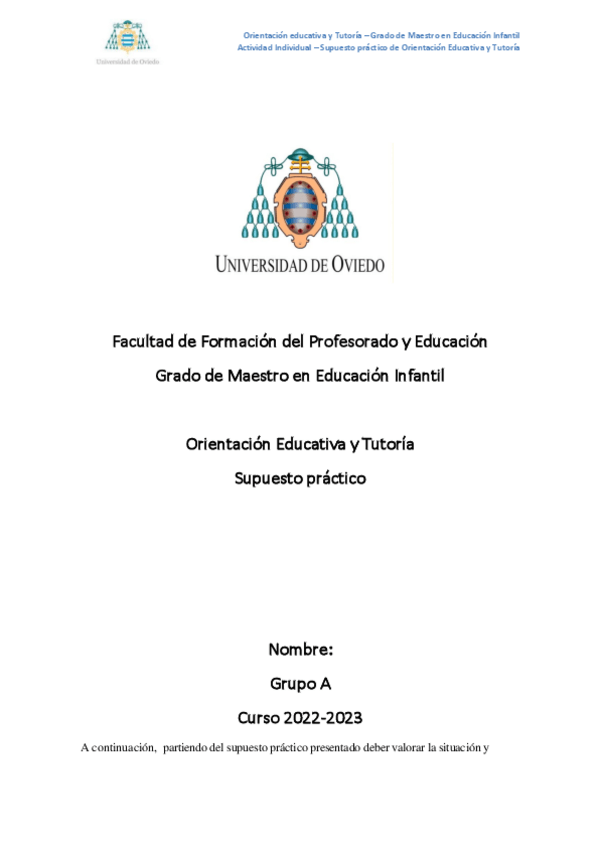 Universidad de Oviedo

Orientación educativa y Tutoría – Grado de Maestro en Educación Infantil
Actividad Individual – Supuesto práctico de Orientación Educativa y Tutoría

UNIVERSIDAD DE OVIEDO

Facultad de Formación del Profesorado y Educación

Grado de Maestro en Educación Infantil

Orientación Educativa y Tutoría

Supuesto práctico

Nombre:

Grupo A

Curso 2022-2023

A continuación, partiendo del supuesto práctico presentado deber valorar la situación y